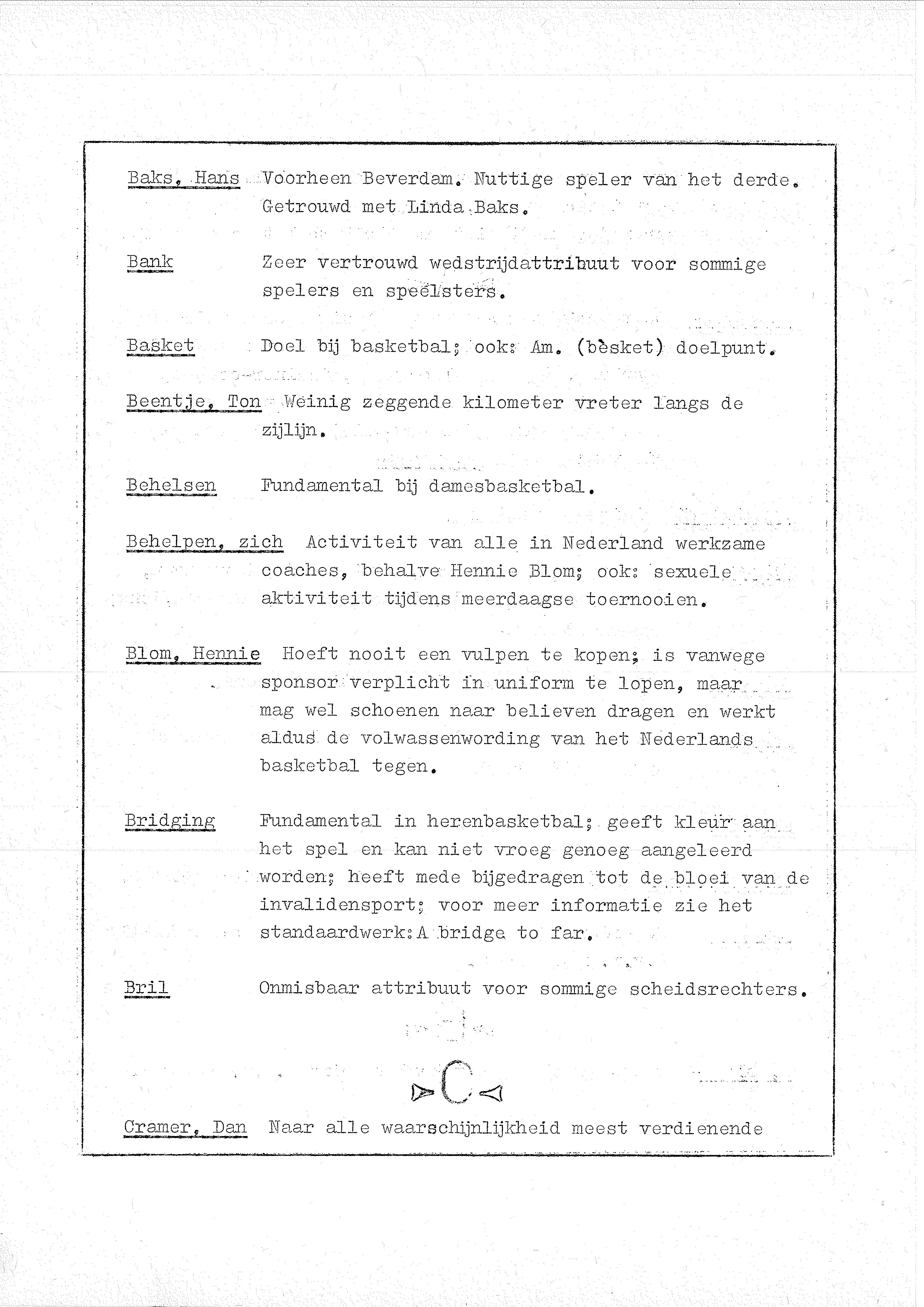 Baks, Hans Voorheen Beverdam. Nuttige speler van het derde. Getrouwd met Linda Baks.

Bank Zeer vertrouwd wedstrijdattribuut voor sommige spelers en speelsters.

Basket Doel bij basketbal; ook: Am. (bèsket) doelpunt.

Beentje, Ton Weinig zeggende kilometer vreter langs de zijlijn.

Behelsen Fundamental bij damesbasketbal.

Behelpen, zich Activiteit van alle in Nederland werkzame coaches, behalve Hennie Blom; ook: sexuele aktiviteit tijdens meerdaagse toernooien.

Blom, Hennie Hoeft nooit een vulpen te kopen; is vanwege sponsor verplicht in uniform te lopen, maar mag wel schoenen naar believen dragen en werkt aldus de volwassenwording van het Nederlands basketbal tegen.

Bridging Fundamental in herenbasketbal; geeft kleur aan het spel en kan niet vroeg genoeg aangeleerd worden; heeft mede bijgedragen tot de bloei van de invalidensport; voor meer informatie zie het standaardwerk: A bridge to far.

Bril Onmisbaar attribuut voor sommige scheidsrechters.

C

Cramer, Dan Naar alle waarschijnlijkheid meest verdienende